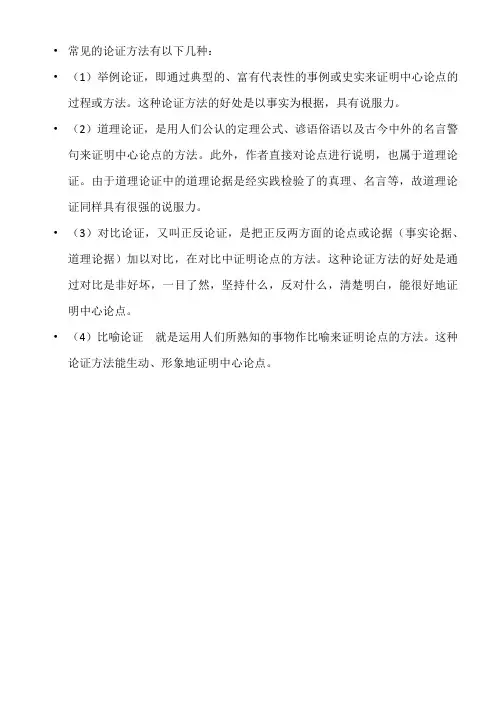 • 常见的论证方法有以下几种：

• （1）举例论证，即通过典型的、富有代表性的事例或史实来证明中心论点的过程或方法。这种论证方法的好处是以事实为根据，具有说服力。

• （2）道理论证，是用人们公认的定理公式、谚语俗语以及古今中外的名言警句来证明中心论点的方法。此外，作者直接对论点进行说明，也属于道理论证。由于道理论证中的道理论据是经实践检验了的真理、名言等，故道理论证同样具有很强的说服力。

• （3）对比论证，又叫正反论证，是把正反两方面的论点或论据（事实论据、道理论据）加以对比，在对比中证明论点的方法。这种论证方法的好处是通过对比是非好坏，一目了然，坚持什么，反对什么，清楚明白，能很好地证明中心论点。

• （4）比喻论证 就是运用人们所熟知的事物作比喻来证明论点的方法。这种论证方法能生动、形象地证明中心论点。